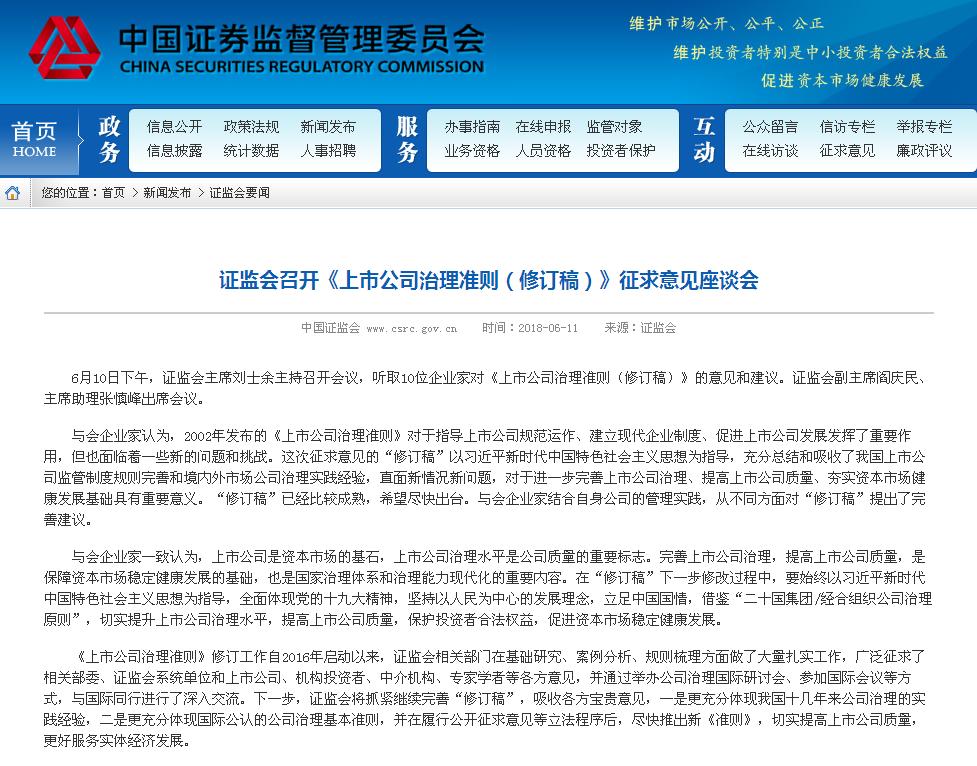 中国证券监督管理委员会
CHINA SECURITIES REGULATORY COMMISSION

维护市场公开、公平、公正
维护投资者特别是中小投资者合法权益
促进资本市场健康发展

首页 HOME
政务
信息公开 政策法规 新闻发布
信息披露 统计数据 人事招聘
服务
办事指南 在线申报 监管对象
业务资格 人员资格 投资者保护
互动
公众留言 信访专栏 举报专栏
在线访谈 征求意见 廉政评议

您的位置：首页 > 新闻发布 > 证监会要闻

证监会召开《上市公司治理准则（修订稿）》征求意见座谈会

中国证监会 www.csrc.gov.cn 时间：2018-06-11 来源：证监会

6月10日下午，证监会主席刘士余主持召开会议，听取10位企业家对《上市公司治理准则（修订稿）》的意见和建议。证监会副主席阎庆民、主席助理张慎峰出席会议。

与会企业家认为，2002年发布的《上市公司治理准则》对于指导上市公司规范运作、建立现代企业制度、促进上市公司发展发挥了重要作用，但也面临着一些新的问题和挑战。这次征求意见的“修订稿”以习近平新时代中国特色社会主义思想为指导，充分总结和吸收了我国上市公司监管制度规则完善和境内外市场公司治理实践经验，直面新情况新问题，对于进一步完善上市公司治理、提高上市公司质量、夯实资本市场健康发展基础具有重要意义。“修订稿”已经比较成熟，希望尽快出台。与会企业家结合自身公司的管理实践，从不同方面对“修订稿”提出了完善建议。

与会企业家一致认为，上市公司是资本市场的基石，上市公司治理水平是公司质量的重要标志。完善上市公司治理，提高上市公司质量，是保障资本市场稳定健康发展的基础，也是国家治理体系和治理能力现代化的重要内容。在“修订稿”下一步修改过程中，要始终以习近平新时代中国特色社会主义思想为指导，全面体现党的十九大精神，坚持以人民为中心的发展理念，立足中国国情，借鉴“二十国集团/经合组织公司治理原则”，切实提升上市公司治理水平，提高上市公司质量，保护投资者合法权益，促进资本市场稳定健康发展。

《上市公司治理准则》修订工作自2016年启动以来，证监会相关部门在基础研究、案例分析、规则梳理方面做了大量扎实工作，广泛征求了相关部委、证监会系统单位和上市公司、机构投资者、中介机构、专家学者等各方意见，并通过举办公司治理国际研讨会、参加国际会议等方式，与国际同行进行了深入交流。下一步，证监会将抓紧继续完善“修订稿”，吸收各方宝贵意见，一是更充分体现我国十几年来公司治理的实践经验，二是更充分体现国际公认的公司治理基本准则，并在履行公开征求意见等立法程序后，尽快推出新《准则》，切实提高上市公司质量，更好服务实体经济发展。